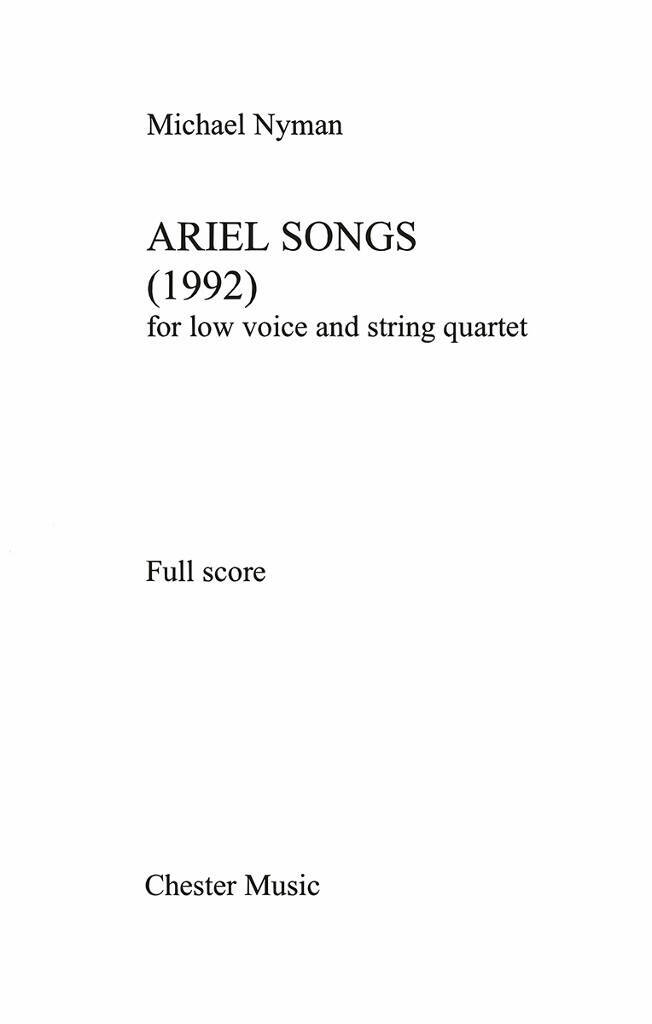 Michael Nyman

ARIEL SONGS
(1992)
for low voice and string quartet

Full score

Chester Music